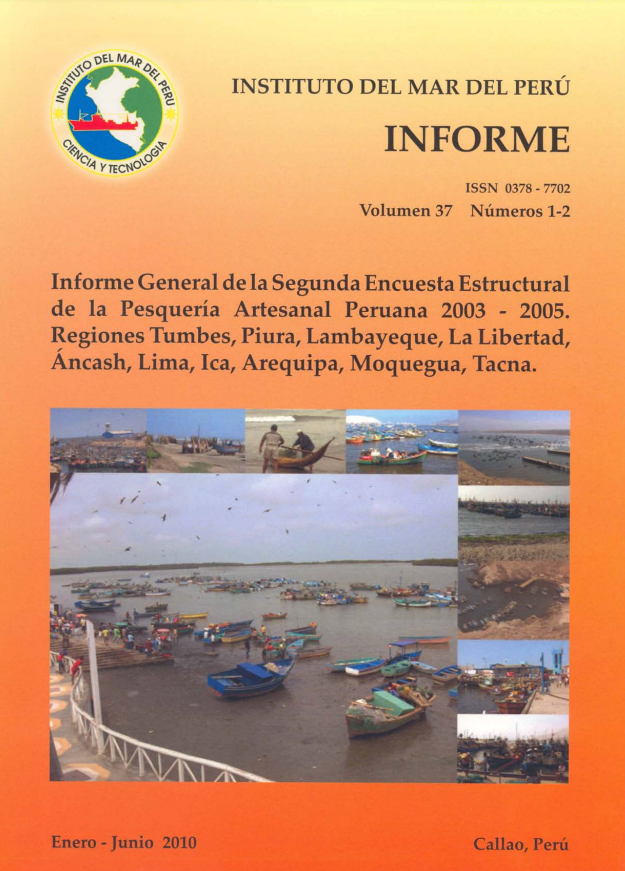 INSTITUTO DEL MAR DEL PERU
CIENCIA Y TECNOLOGIA

INSTITUTO DEL MAR DEL PERÚ

INFORME

ISSN 0378 - 7702

Volumen 37 Números 1-2

Informe General de la Segunda Encuesta Estructural de la Pesquería Artesanal Peruana 2003 - 2005. Regiones Tumbes, Piura, Lambayeque, La Libertad, Áncash, Lima, Ica, Arequipa, Moquegua, Tacna.

Enero - Junio 2010

Callao, Perú